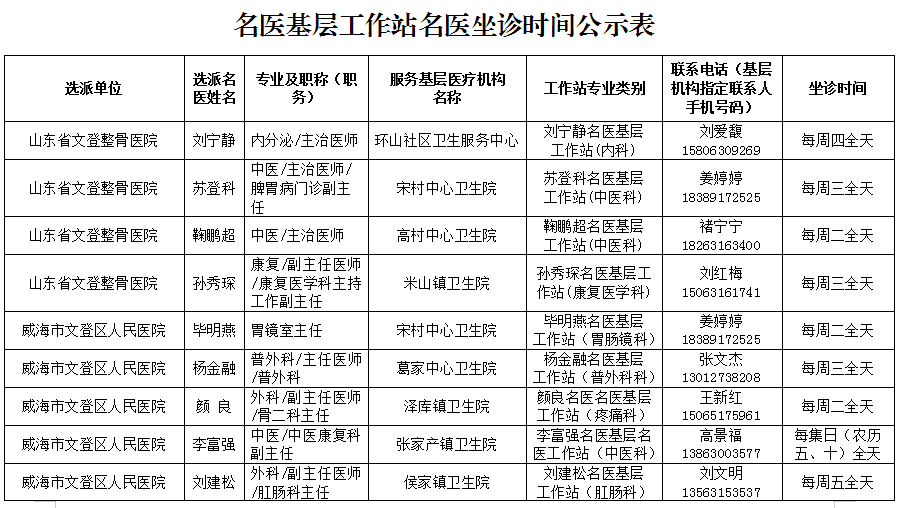 名医基层工作站名医坐诊时间公示表

| 选派单位 | 选派名医姓名 | 专业及职称（职务） | 服务基层医疗机构名称 | 工作站专业类别 | 联系电话（基层机构指定联系人手机号码） | 坐诊时间 |
|---|---|---|---|---|---|---|
| 山东省文登整骨医院 | 刘宁静 | 内分泌/主治医师 | 环山社区卫生服务中心 | 刘宁静名医基层工作站（内科） | 刘爱馥 15806309269 | 每周四全天 |
| 山东省文登整骨医院 | 苏登科 | 中医/主治医师/脾胃病门诊副主任 | 宋村中心卫生院 | 苏登科名医基层工作站（中医科） | 姜婷婷 18389172525 | 每周三全天 |
| 山东省文登整骨医院 | 鞠鹏超 | 中医/主治医师 | 高村中心卫生院 | 鞠鹏超名医基层工作站（中医科） | 褚宁宁 18263163400 | 每周二全天 |
| 山东省文登整骨医院 | 孙秀琛 | 康复/副主任医师/康复医学科主持工作副主任 | 米山镇卫生院 | 孙秀琛名医基层工作站（康复医学科） | 刘红梅 15063161741 | 每周三全天 |
| 威海市文登区人民医院 | 毕明燕 | 胃镜室主任 | 宋村中心卫生院 | 毕明燕名医基层工作站（胃肠镜科） | 姜婷婷 18389172525 | 每周二全天 |
| 威海市文登区人民医院 | 杨金融 | 普外科/主任医师/普外科 | 葛家中心卫生院 | 杨金融名医基层工作站（普外科科） | 张文杰 13012738208 | 每周三全天 |
| 威海市文登区人民医院 | 颜 良 | 外科/副主任医师/骨二科主任 | 泽库镇卫生院 | 颜良名医名医基层工作站（疼痛科） | 王新红 15065175961 | 每周二全天 |
| 威海市文登区人民医院 | 李富强 | 中医/中医康复科副主任 | 张家产镇卫生院 | 李富强名医基层名医工作站（中医科） | 高景福 13863003577 | 每集日（农历五、十）全天 |
| 威海市文登区人民医院 | 刘建松 | 外科/副主任医师/肛肠科主任 | 侯家镇卫生院 | 刘建松名医基层工作站（肛肠科） | 刘文明 13563153537 | 每周五全天 |